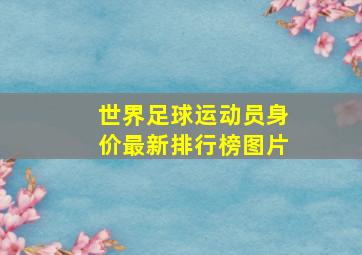 世界足球运动员身价最新排行榜图片